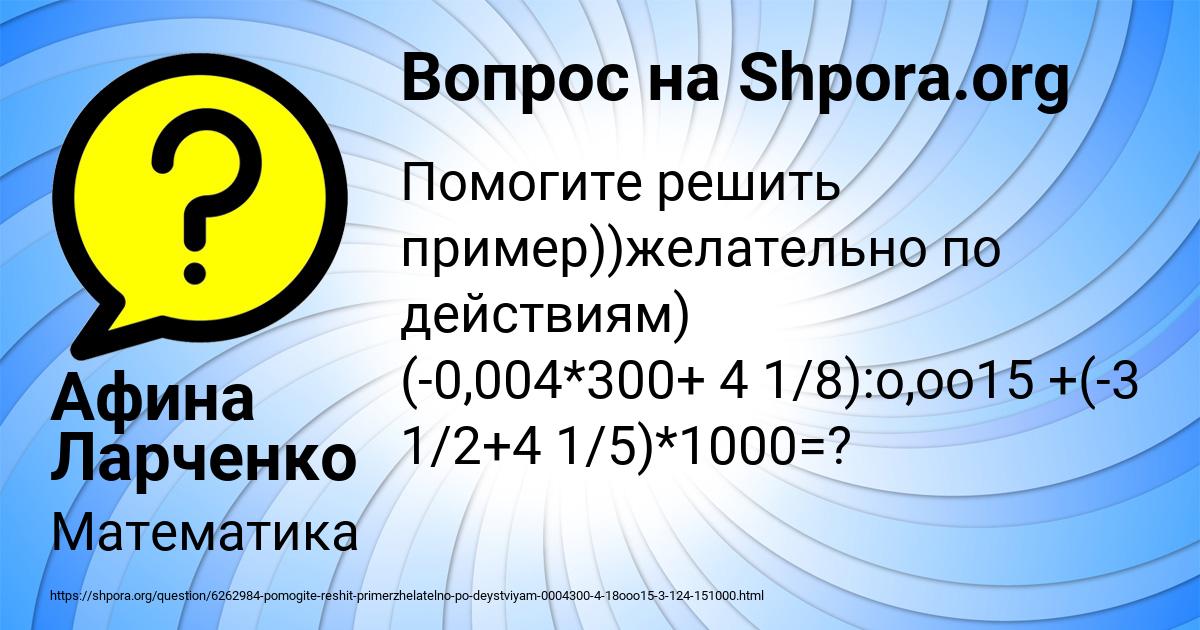 Вопрос на Shpora.org

Помогите решить пример))желательно по действиям) (-0,004*300+ 4 1/8):о,оо15 +(-3 1/2+4 1/5)*1000=?

Афина Ларченко

Математика

https://shpora.org/question/6262984-pomogite-reshit-primerzhelatelno-po-deystviyam-0004300-4-18ooo15-3-124-151000.html